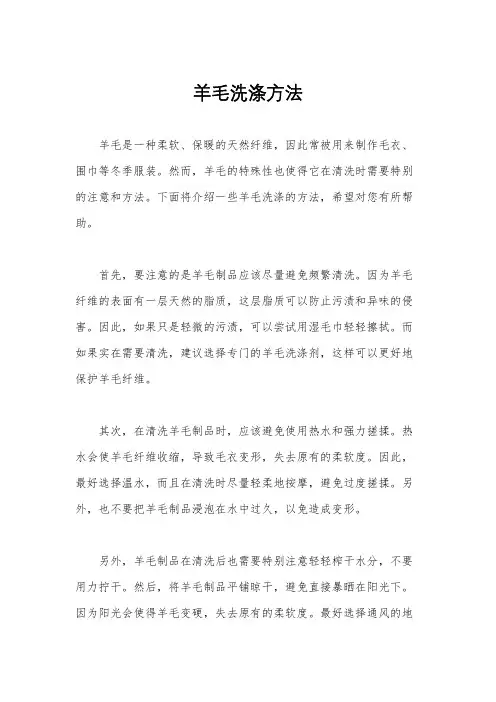 羊毛洗涤方法

羊毛是一种柔软、保暖的天然纤维，因此常被用来制作毛衣、围巾等冬季服装。然而，羊毛的特殊性也使得它在清洗时需要特别的注意和方法。下面将介绍一些羊毛洗涤的方法，希望对您有所帮助。

首先，要注意的是羊毛制品应该尽量避免频繁清洗。因为羊毛纤维的表面有一层天然的脂质，这层脂质可以防止污渍和异味的侵害。因此，如果只是轻微的污渍，可以尝试用湿毛巾轻轻擦拭。而如果实在需要清洗，建议选择专门的羊毛洗涤剂，这样可以更好地保护羊毛纤维。

其次，在清洗羊毛制品时，应该避免使用热水和强力搓揉。热水会使羊毛纤维收缩，导致毛衣变形，失去原有的柔软度。因此，最好选择温水，而且在清洗时尽量轻柔地按摩，避免过度搓揉。另外，也不要把羊毛制品浸泡在水中过久，以免造成变形。

另外，羊毛制品在清洗后也需要特别注意轻轻榨干水分，不要用力拧干。然后，将羊毛制品平铺晾干，避免直接暴晒在阳光下。因为阳光会使得羊毛变硬，失去原有的柔软度。最好选择通风的地